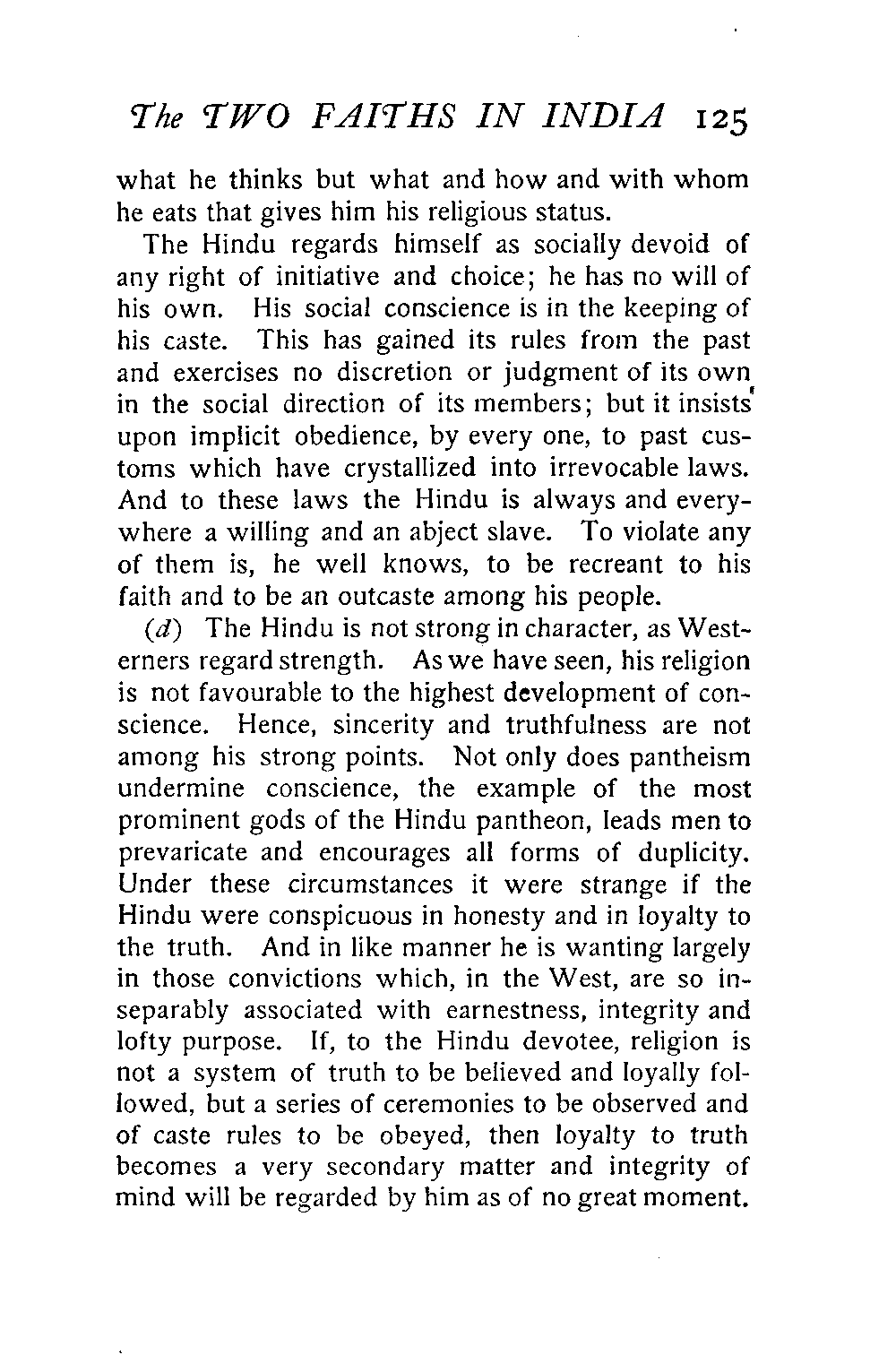 The TWO FAITHS IN INDIA 125

what he thinks but what and how and with whom he eats that gives him his religious status.

The Hindu regards himself as socially devoid of any right of initiative and choice; he has no will of his own. His social conscience is in the keeping of his caste. This has gained its rules from the past and exercises no discretion or judgment of its own in the social direction of its members; but it insists upon implicit obedience, by every one, to past customs which have crystallized into irrevocable laws. And to these laws the Hindu is always and everywhere a willing and an abject slave. To violate any of them is, he well knows, to be recreant to his faith and to be an outcaste among his people.

(d) The Hindu is not strong in character, as Westerners regard strength. As we have seen, his religion is not favourable to the highest development of conscience. Hence, sincerity and truthfulness are not among his strong points. Not only does pantheism undermine conscience, the example of the most prominent gods of the Hindu pantheon, leads men to prevaricate and encourages all forms of duplicity. Under these circumstances it were strange if the Hindu were conspicuous in honesty and in loyalty to the truth. And in like manner he is wanting largely in those convictions which, in the West, are so inseparably associated with earnestness, integrity and lofty purpose. If, to the Hindu devotee, religion is not a system of truth to be believed and loyally followed, but a series of ceremonies to be observed and of caste rules to be obeyed, then loyalty to truth becomes a very secondary matter and integrity of mind will be regarded by him as of no great moment.